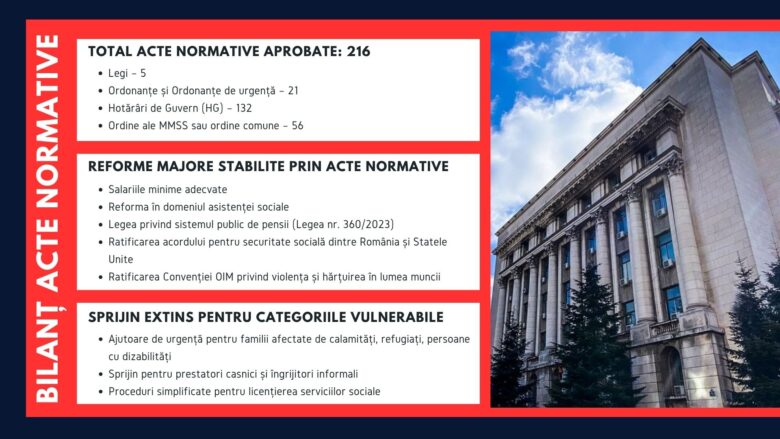 BILANȚ ACTE NORMATIVE

TOTAL ACTE NORMATIVE APROBATE: 216

• Legi - 5
• Ordonanțe și Ordonanțe de urgență - 21
• Hotărâri de Guvern (HG) - 132
• Ordine ale MMSS sau ordine comune - 56

REFORME MAJORE STABILITE PRIN ACTE NORMATIVE

• Salariile minime adecvate
• Reforma în domeniul asistenței sociale
• Legea privind sistemul public de pensii (Legea nr. 360/2023)
• Ratificarea acordului pentru securitate socială dintre România și Statele Unite
• Ratificarea Convenției OIM privind violența și hărțuirea în lumea muncii

SPRIJIN EXTINS PENTRU CATEGORIILE VULNERABILE

• Ajutoare de urgență pentru familii afectate de calamități, refugiați, persoane cu dizabilități
• Sprijin pentru prestatori casnici și îngrijitori informali
• Proceduri simplificate pentru licențierea serviciilor sociale